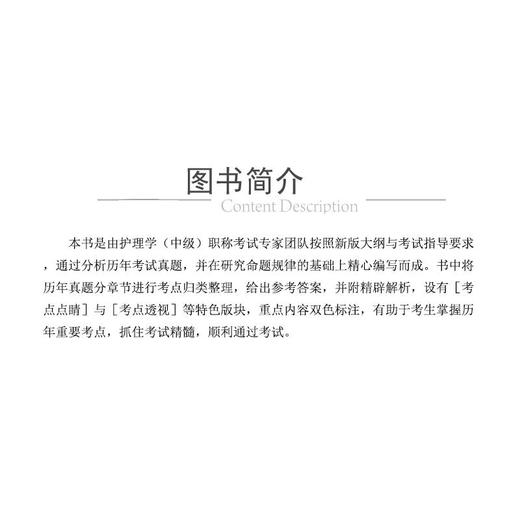 图书简介
Content Description

本书是由护理学（中级）职称考试专家团队按照新版大纲与考试指导要求，通过分析历年考试真题，并在研究命题规律的基础上精心编写而成。书中将历年真题分章节进行考点归类整理，给出参考答案，并附精辟解析，设有［考点点睛］与［考点透视］等特色版块，重点内容双色标注，有助于考生掌握历年重要考点，抓住考试精髓，顺利通过考试。